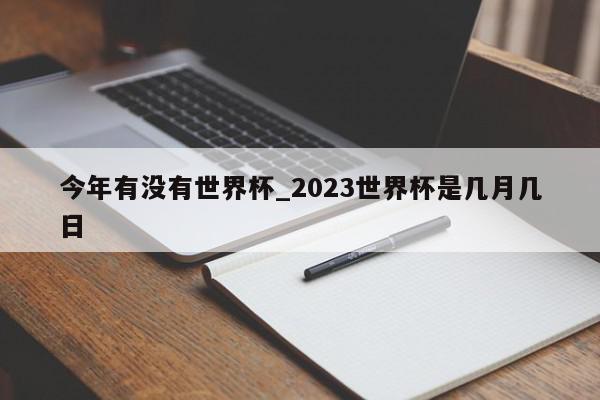 今年有没有世界杯_2023世界杯是几月几日